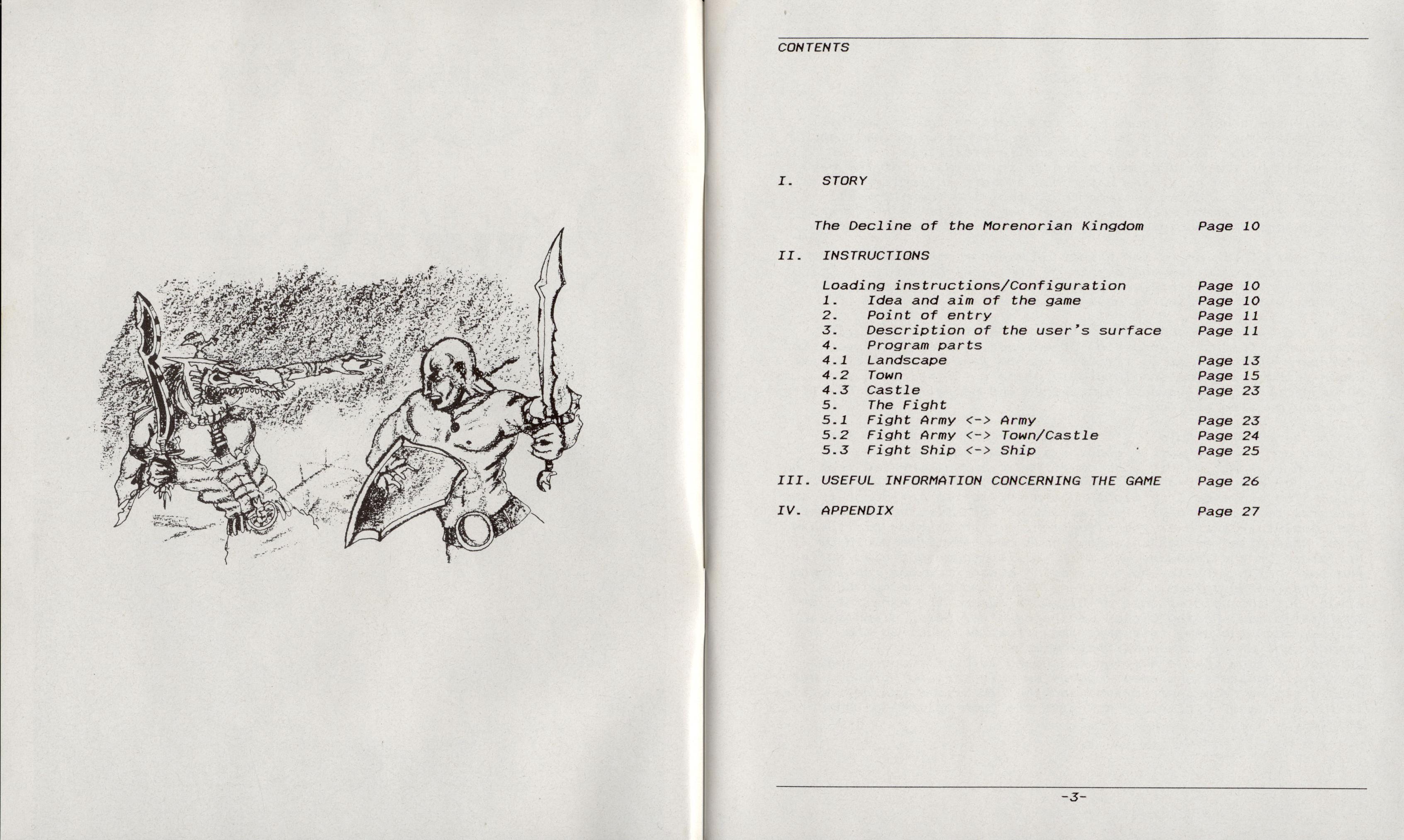 CONTENTS

I. STORY

The Decline of the Morenorian Kingdom Page 10

II. INSTRUCTIONS

Loading instructions/Configuration Page 10
1. Idea and aim of the game Page 10
2. Point of entry Page 11
3. Description of the user's surface Page 11
4. Program parts
4.1 Landscape Page 13
4.2 Town Page 15
4.3 Castle Page 23
5. The Fight
5.1 Fight Army <-> Army Page 23
5.2 Fight Army <-> Town/Castle Page 24
5.3 Fight Ship <-> Ship Page 25

III. USEFUL INFORMATION CONCERNING THE GAME Page 26

IV. APPENDIX Page 27

-3-